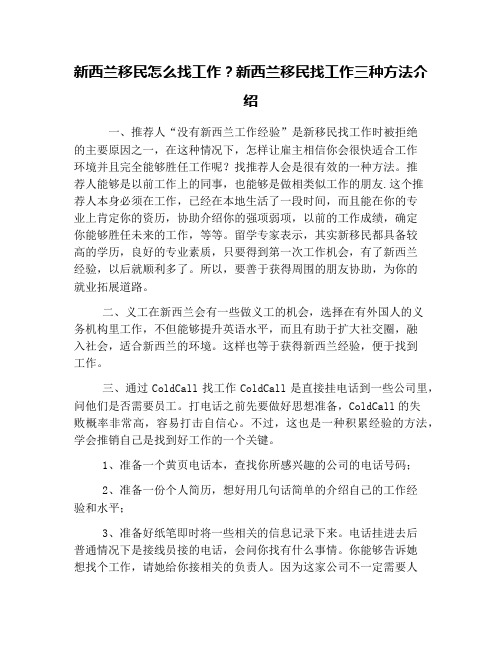 新西兰移民怎么找工作？新西兰移民找工作三种方法介绍

一、推荐人“没有新西兰工作经验”是新移民找工作时被拒绝的主要原因之一，在这种情况下，怎样让雇主相信你会很快适合工作环境并且完全能够胜任工作呢？找推荐人会是很有效的一种方法。推荐人能够是以前工作上的同事，也能够是做相类似工作的朋友.这个推荐人本身必须在工作，已经在本地生活了一段时间，而且能在你的专业上肯定你的资历，协助介绍你的强项弱项，以前的工作成绩，确定你能够胜任未来的工作，等等。留学专家表示，其实新移民都具备较高的学历，良好的专业素质，只要得到第一次工作机会，有了新西兰经验，以后就顺利多了。所以，要善于获得周围的朋友协助，为你的就业拓展道路。

二、义工在新西兰会有一些做义工的机会，选择在有外国人的义务机构里工作，不但能够提升英语水平，而且有助于扩大社交圈，融入社会，适合新西兰的环境。这样也等于获得新西兰经验，便于找到工作。

三、通过 ColdCall 找工作 ColdCall 是直接挂电话到一些公司里，问他们是否需要员工。打电话之前先要做好思想准备，ColdCall 的失败概率非常高，容易打击自信心。不过，这也是一种积累经验的方法，学会推销自己是找到好工作的一个关键。

1、准备一个黄页电话本，查找你所感兴趣的公司的电话号码；

2、准备一份个人简历，想好用几句话简单的介绍自己的工作经验和水平；

3、准备好纸笔即时将一些相关的信息记录下来。电话挂进去后普通情况下是接线员接的电话，会问你找有什么事情。你能够告诉她想找个工作，请她给你接相关的负责人。因为这家公司不一定需要人